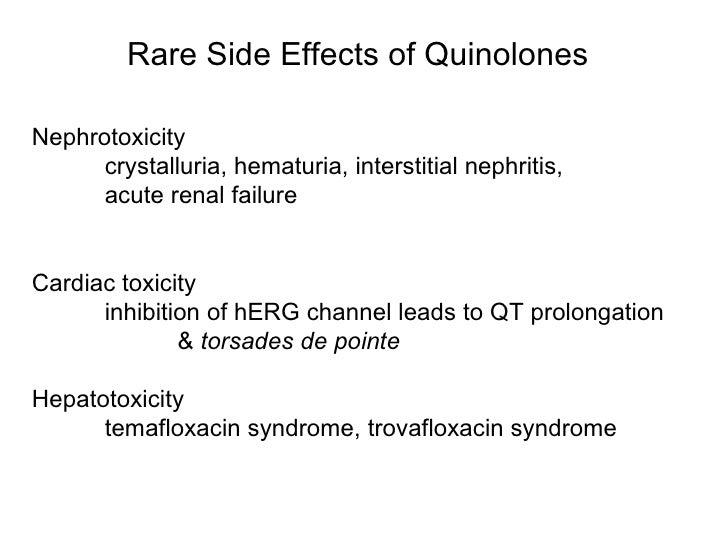 Rare Side Effects of Quinolones

Nephrotoxicity
crystalluria, hematuria, interstitial nephritis, acute renal failure

Cardiac toxicity
inhibition of hERG channel leads to QT prolongation & torsades de pointe

Hepatotoxicity
temafloxacin syndrome, trovafloxacin syndrome